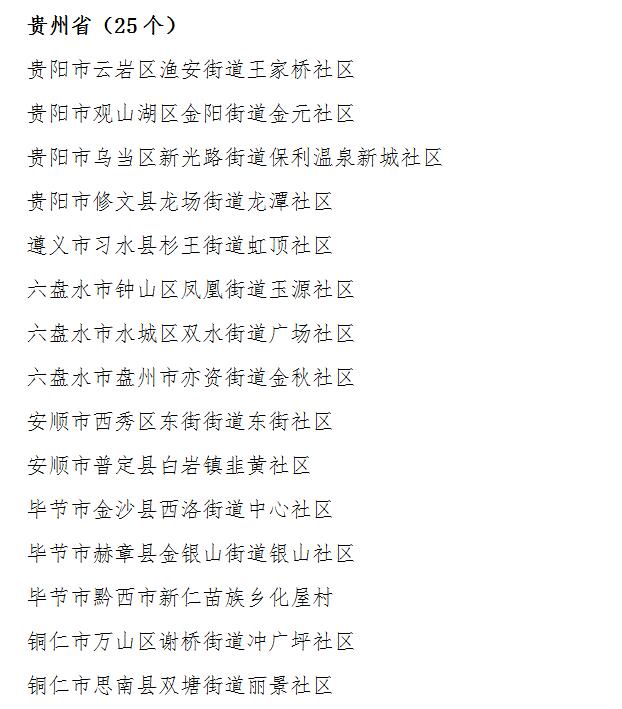 贵州省（25 个）

贵阳市云岩区渔安街道王家桥社区

贵阳市观山湖区金阳街道金元社区

贵阳市乌当区新光路街道保利温泉新城社区

贵阳市修文县龙场街道龙潭社区

遵义市习水县杉王街道虹顶社区

六盘水市钟山区凤凰街道玉源社区

六盘水市水城区双水街道广场社区

六盘水市盘州市亦资街道金秋社区

安顺市西秀区东街街道东街社区

安顺市普定县白岩镇韭黄社区

毕节市金沙县西洛街道中心社区

毕节市赫章县金银山街道银山社区

毕节市黔西市新仁苗族乡化屋村

铜仁市万山区谢桥街道冲广坪社区

铜仁市思南县双塘街道丽景社区